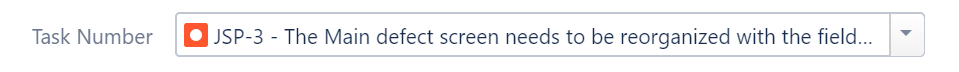 Task Number JSP-3 - The Main defect screen needs to be reorganized with the field...